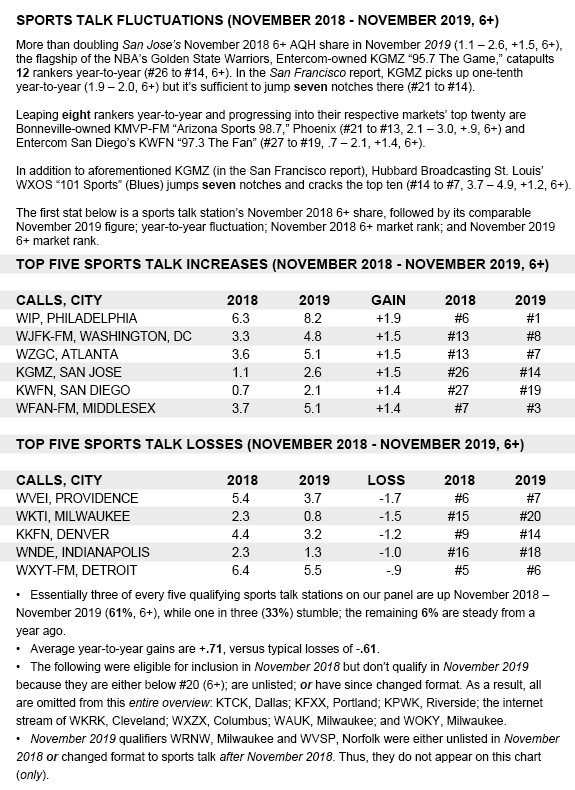 SPORTS TALK FLUCTUATIONS (NOVEMBER 2018 - NOVEMBER 2019, 6+)

More than doubling San Jose's November 2018 6+ AQH share in November 2019 (1.1 – 2.6, +1.5, 6+), the flagship of the NBA's Golden State Warriors, Entercom-owned KGMZ "95.7 The Game," catapults 12 rankers year-to-year (#26 to #14, 6+). In the San Francisco report, KGMZ picks up one-tenth year-to-year (1.9 – 2.0, 6+) but it's sufficient to jump seven notches there (#21 to #14).

Leaping eight rankers year-to-year and progressing into their respective markets' top twenty are Bonneville-owned KMVP-FM "Arizona Sports 98.7," Phoenix (#21 to #13, 2.1 – 3.0, +.9, 6+) and Entercom San Diego's KWFN "97.3 The Fan" (#27 to #19, .7 – 2.1, +1.4, 6+).

In addition to aforementioned KGMZ (in the San Francisco report), Hubbard Broadcasting St. Louis' WXOS "101 Sports" (Blues) jumps seven notches and cracks the top ten (#14 to #7, 3.7 – 4.9, +1.2, 6+).

The first stat below is a sports talk station's November 2018 6+ share, followed by its comparable November 2019 figure; year-to-year fluctuation; November 2018 6+ market rank; and November 2019 6+ market rank.

TOP FIVE SPORTS TALK INCREASES (NOVEMBER 2018 - NOVEMBER 2019, 6+)

| CALLS, CITY | 2018 | 2019 | GAIN | 2018 | 2019 |
|---|---|---|---|---|---|
| WIP, PHILADELPHIA | 6.3 | 8.2 | +1.9 | #6 | #1 |
| WJFK-FM, WASHINGTON, DC | 3.3 | 4.8 | +1.5 | #13 | #8 |
| WZGC, ATLANTA | 3.6 | 5.1 | +1.5 | #13 | #7 |
| KGMZ, SAN JOSE | 1.1 | 2.6 | +1.5 | #26 | #14 |
| KWFN, SAN DIEGO | 0.7 | 2.1 | +1.4 | #27 | #19 |
| WFAN-FM, MIDDLESEX | 3.7 | 5.1 | +1.4 | #7 | #3 |

TOP FIVE SPORTS TALK LOSSES (NOVEMBER 2018 - NOVEMBER 2019, 6+)

| CALLS, CITY | 2018 | 2019 | LOSS | 2018 | 2019 |
|---|---|---|---|---|---|
| WVEI, PROVIDENCE | 5.4 | 3.7 | -1.7 | #6 | #7 |
| WKTI, MILWAUKEE | 2.3 | 0.8 | -1.5 | #15 | #20 |
| KKFN, DENVER | 4.4 | 3.2 | -1.2 | #9 | #14 |
| WNDE, INDIANAPOLIS | 2.3 | 1.3 | -1.0 | #16 | #18 |
| WXYT-FM, DETROIT | 6.4 | 5.5 | -.9 | #5 | #6 |

• Essentially three of every five qualifying sports talk stations on our panel are up November 2018 – November 2019 (61%, 6+), while one in three (33%) stumble; the remaining 6% are steady from a year ago.
• Average year-to-year gains are +.71, versus typical losses of -.61.
• The following were eligible for inclusion in November 2018 but don't qualify in November 2019 because they are either below #20 (6+); are unlisted; or have since changed format. As a result, all are omitted from this entire overview: KTCK, Dallas; KFXX, Portland; KPWK, Riverside; the internet stream of WKRK, Cleveland; WXZX, Columbus; WAUK, Milwaukee; and WOKY, Milwaukee.
• November 2019 qualifiers WRNW, Milwaukee and WVSP, Norfolk were either unlisted in November 2018 or changed format to sports talk after November 2018. Thus, they do not appear on this chart (only).